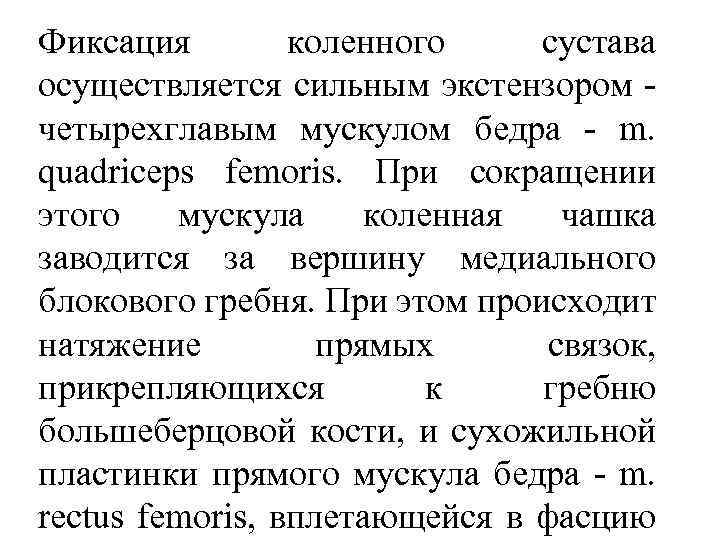 Фиксация коленного сустава осуществляется сильным экстензором - четырехглавым мускулом бедра - m. quadriceps femoris. При сокращении этого мускула коленная чашка заводится за вершину медиального блокового гребня. При этом происходит натяжение прямых связок, прикрепляющихся к гребню большеберцовой кости, и сухожильной пластинки прямого мускула бедра - m. rectus femoris, вплетающейся в фасцию